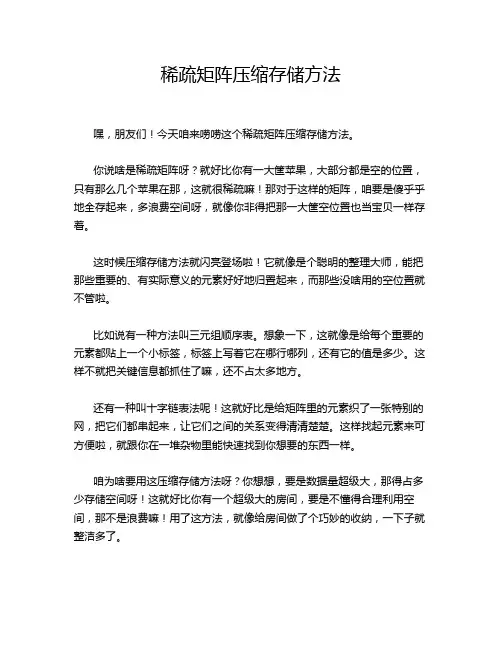 稀疏矩阵压缩存储方法

嘿，朋友们！今天咱来唠唠这个稀疏矩阵压缩存储方法。

你说啥是稀疏矩阵呀？就好比你有一大筐苹果，大部分都是空的位置，只有那么几个苹果在那，这就很稀疏嘛！那对于这样的矩阵，咱要是傻乎乎地全存起来，多浪费空间呀，就像你非得把那一大筐空位置也当宝贝一样存着。

这时候压缩存储方法就闪亮登场啦！它就像是个聪明的整理大师，能把那些重要的、有实际意义的元素好好地归置起来，而那些没啥用的空位置就不管啦。

比如说有一种方法叫三元组顺序表。想象一下，这就像是给每个重要的元素都贴上一个小标签，标签上写着它在哪行哪列，还有它的值是多少。这样不就把关键信息都抓住了嘛，还不占太多地方。

还有一种叫十字链表法呢！这就好比是给矩阵里的元素织了一张特别的网，把它们都串起来，让它们之间的关系变得清清楚楚。这样找起元素来可方便啦，就跟你在一堆杂物里能快速找到你想要的东西一样。

咱为啥要用这压缩存储方法呀？你想想，要是数据量超级大，那得占多少存储空间呀！这就好比你有一个超级大的房间，要是不懂得合理利用空间，那不是浪费嘛！用了这方法，就像给房间做了个巧妙的收纳，一下子就整洁多了。